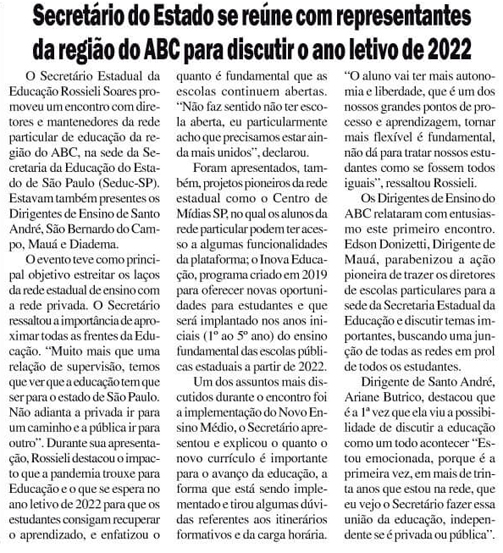 Secretário do Estado se reúne com representantes da região do ABC para discutir o ano letivo de 2022

O Secretário Estadual da Educação Rossieli Soares promoveu um encontro com diretores e mantenedores da rede particular de educação da região do ABC, na sede da Secretaria da Educação do Estado de São Paulo (Seduc-SP). Estavam também presentes os Dirigentes de Ensino de Santo André, São Bernardo do Campo, Mauá e Diadema.

O evento teve como principal objetivo estreitar os laços da rede estadual de ensino com a rede privada. O Secretário ressaltou a importância de aproximar todas as frentes da Educação. "Muito mais que uma relação de supervisão, temos que ver que a educação tem que ser para o estado de São Paulo. Não adianta a privada ir para um caminho e a pública ir para outro". Durante sua apresentação, Rossieli destacou o impacto que a pandemia trouxe para Educação e o que se espera no ano letivo de 2022 para que os estudantes consigam recuperar o aprendizado, e enfatizou o quanto é fundamental que as escolas continuem abertas. "Não faz sentido não ter escola aberta, eu particularmente acho que precisamos estar ainda mais unidos", declarou.

Foram apresentados, também, projetos pioneiros da rede estadual como o Centro de Mídias SP, no qual os alunos da rede particular podem ter acesso a algumas funcionalidades da plataforma; o Inova Educação, programa criado em 2019 para oferecer novas oportunidades para estudantes e que será implantado nos anos iniciais (1º ao 5º ano) do ensino fundamental das escolas públicas estaduais a partir de 2022.

Um dos assuntos mais discutidos durante o encontro foi a implementação do Novo Ensino Médio, o Secretário apresentou e explicou o quanto o novo currículo é importante para o avanço da educação, a forma que está sendo implementado e tirou algumas dúvidas referentes aos itinerários formativos e da carga horária. "O aluno vai ter mais autonomia e liberdade, que é um dos nossos grandes pontos de processo e aprendizagem, tornar mais flexível é fundamental, não dá para tratar nossos estudantes como se fossem todos iguais", ressaltou Rossieli.

Os Dirigentes de Ensino do ABC relataram com entusiasmo este primeiro encontro. Edson Donizetti, Dirigente de Mauá, parabenizou a ação pioneira de trazer os diretores de escolas particulares para a sede da Secretaria Estadual da Educação e discutir temas importantes, buscando uma junção de todas as redes em prol de todos os estudantes.

Dirigente de Santo André, Ariane Butrico, destacou que é a 1ª vez que ela viu a possibilidade de discutir a educação como um todo acontecer "Estou emocionada, porque é a primeira vez, em mais de trinta anos que estou na rede, que eu vejo o Secretário fazer essa união da educação, independente se é privada ou pública".